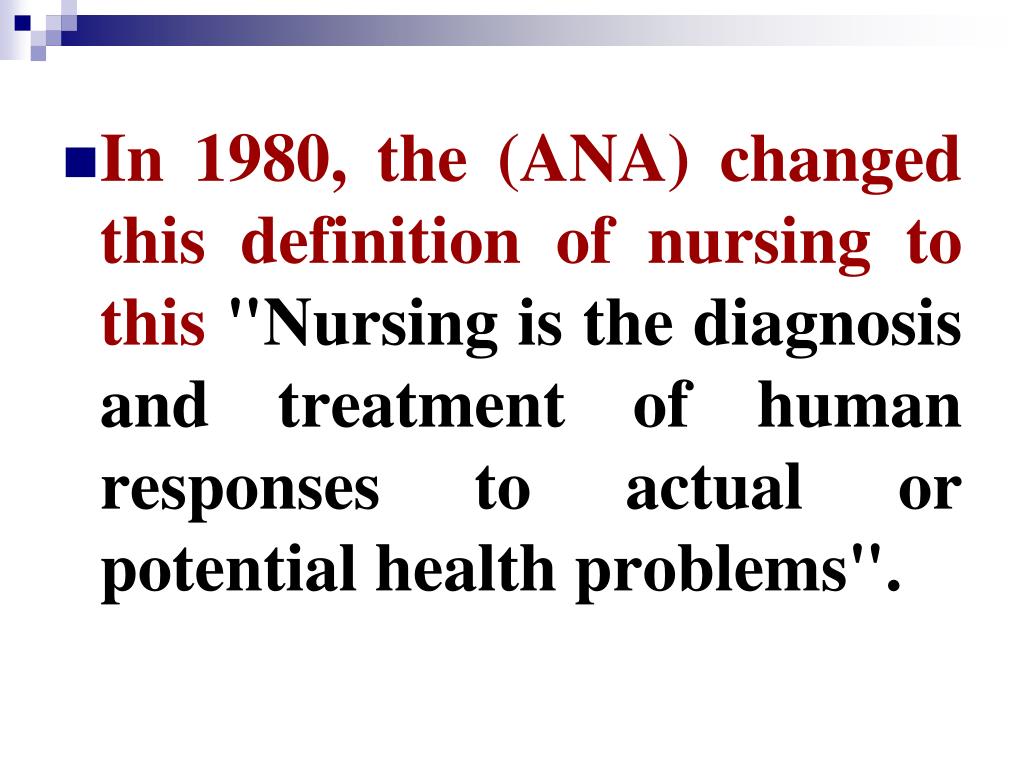 In 1980, the (ANA) changed this definition of nursing to this "Nursing is the diagnosis and treatment of human responses to actual or potential health problems".